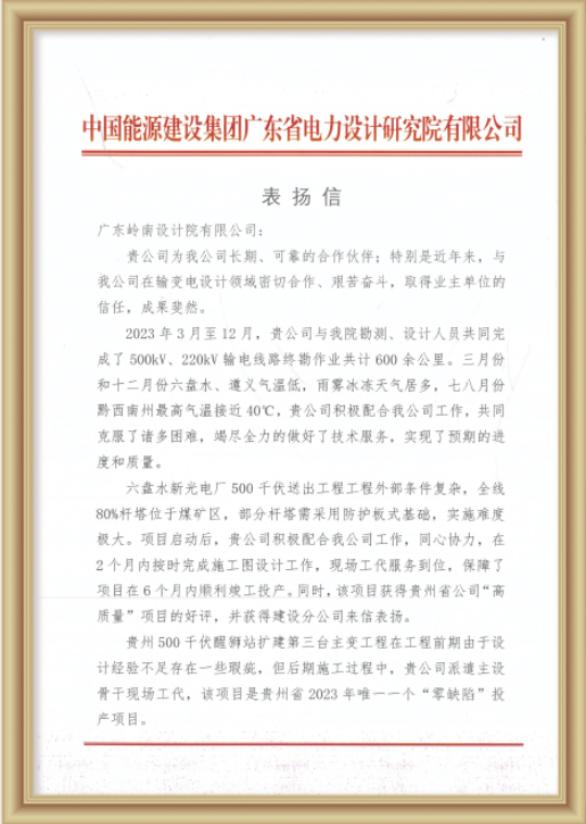 中国能源建设集团广东省电力设计研究院有限公司

表扬信

广东岭南设计院有限公司：

贵公司为我公司长期、可靠的合作伙伴；特别是近年来，与我公司在输变电设计领域密切合作、艰苦奋斗，取得业主单位的信任，成果斐然。

2023年3月至12月，贵公司与我院勘测、设计人员共同完成了500kV、220kV输电线路终勘作业共计600余公里。三月份和十二月份六盘水、遵义气温低，雨雾冰冻天气居多，七八月份黔西南州最高气温接近40℃，贵公司积极配合我公司工作，共同克服了诸多困难，竭尽全力的做好了技术服务，实现了预期的进度和质量。

六盘水新光电厂500千伏送出工程工程外部条件复杂，全线80%杆塔位于煤矿区，部分杆塔需采用防护板式基础，实施难度极大。项目启动后，贵公司积极配合我公司工作，同心协力，在2个月内按时完成施工图设计工作，现场工代服务到位，保障了项目在6个月内顺利竣工投产。同时，该项目获得贵州省公司“高质量”项目的好评，并获得建设分公司来信表扬。

贵州500千伏醒狮站扩建第三台主变工程在工程前期由于设计经验不足存在一些瑕疵，但后期施工过程中，贵公司派遣主设骨干现场工代，该项目是贵州省2023年唯一一个“零缺陷”投产项目。